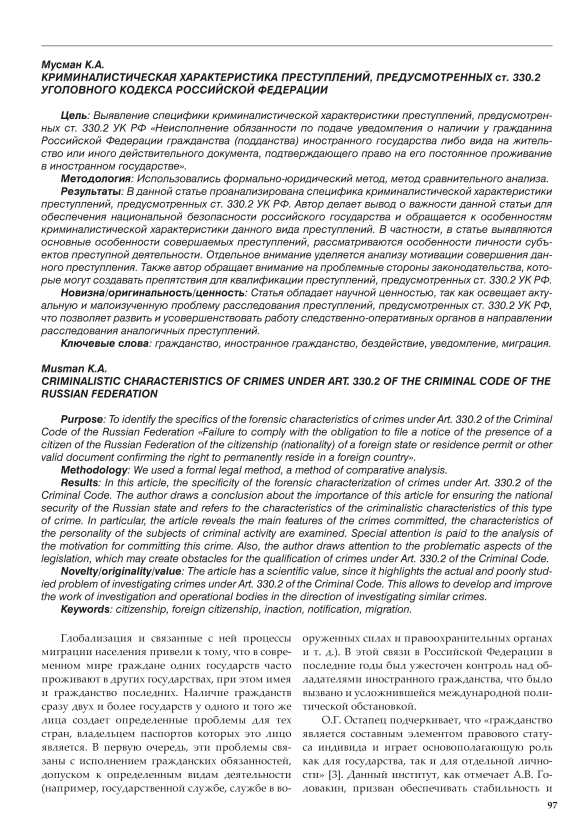 Мусман К.А.
КРИМИНАЛИСТИЧЕСКАЯ ХАРАКТЕРИСТИКА ПРЕСТУПЛЕНИЙ, ПРЕДУСМОТРЕННЫХ ст. 330.2 УГОЛОВНОГО КОДЕКСА РОССИЙСКОЙ ФЕДЕРАЦИИ

Цель: Выявление специфики криминалистической характеристики преступлений, предусмотренных ст. 330.2 УК РФ «Неисполнение обязанности по подаче уведомления о наличии у гражданина Российской Федерации гражданства (подданства) иностранного государства либо вида на жительство или иного действительного документа, подтверждающего право на его постоянное проживание в иностранном государстве».

Методология: Использовались формально-юридический метод, метод сравнительного анализа.

Результаты: В данной статье проанализирована специфика криминалистической характеристики преступлений, предусмотренных ст. 330.2 УК РФ. Автор делает вывод о важности данной статьи для обеспечения национальной безопасности российского государства и обращается к особенностям криминалистической характеристики данного вида преступлений. В частности, в статье выявляются основные особенности совершаемых преступлений, рассматриваются особенности личности субъектов преступной деятельности. Отдельное внимание уделяется анализу мотивации совершения данного преступления. Также автор обращает внимание на проблемные стороны законодательства, которые могут создавать препятствия для квалификации преступлений, предусмотренных ст. 330.2 УК РФ.

Новизна/оригинальность/ценность: Статья обладает научной ценностью, так как освещает актуальную и малоизученную проблему расследования преступлений, предусмотренных ст. 330.2 УК РФ, что позволяет развить и усовершенствовать работу следственно-оперативных органов в направлении расследования аналогичных преступлений.

Ключевые слова: гражданство, иностранное гражданство, бездействие, уведомление, миграция.

Musman K.A.
CRIMINALISTIC CHARACTERISTICS OF CRIMES UNDER ART. 330.2 OF THE CRIMINAL CODE OF THE RUSSIAN FEDERATION

Purpose: To identify the specifics of the forensic characteristics of crimes under Art. 330.2 of the Criminal Code of the Russian Federation «Failure to comply with the obligation to file a notice of the presence of a citizen of the Russian Federation of the citizenship (nationality) of a foreign state or residence permit or other valid document confirming the right to permanently reside in a foreign country».

Methodology: We used a formal legal method, a method of comparative analysis.

Results: In this article, the specificity of the forensic characterization of crimes under Art. 330.2 of the Criminal Code. The author draws a conclusion about the importance of this article for ensuring the national security of the Russian state and refers to the characteristics of the criminalistic characteristics of this type of crime. In particular, the article reveals the main features of the crimes committed, the characteristics of the personality of the subjects of criminal activity are examined. Special attention is paid to the analysis of the motivation for committing this crime. Also, the author draws attention to the problematic aspects of the legislation, which may create obstacles for the qualification of crimes under Art. 330.2 of the Criminal Code.

Novelty/originality/value: The article has a scientific value, since it highlights the actual and poorly studied problem of investigating crimes under Art. 330.2 of the Criminal Code. This allows to develop and improve the work of investigation and operational bodies in the direction of investigating similar crimes.

Keywords: citizenship, foreign citizenship, inaction, notification, migration.

Глобализация и связанные с ней процессы миграции населения привели к тому, что в современном мире граждане одних государств часто проживают в других государствах, при этом имея и гражданство последних. Наличие гражданств сразу двух и более государств у одного и того же лица создает определенные проблемы для тех стран, владельцем паспортов которых это лицо является. В первую очередь, эти проблемы связаны с исполнением гражданских обязанностей, допуском к определенным видам деятельности (например, государственной службе, службе в вооруженных силах и правоохранительных органах и т. д.). В этой связи в Российской Федерации в последние годы был ужесточен контроль над обладателями иностранного гражданства, что было вызвано и усложнившейся международной политической обстановкой.

О.Г. Остапец подчеркивает, что «гражданство является составным элементом правового статуса индивида и играет основополагающую роль как для государства, так и для отдельной личности» [3]. Данный институт, как отмечает А.В. Головакин, призван обеспечивать стабильность и

97